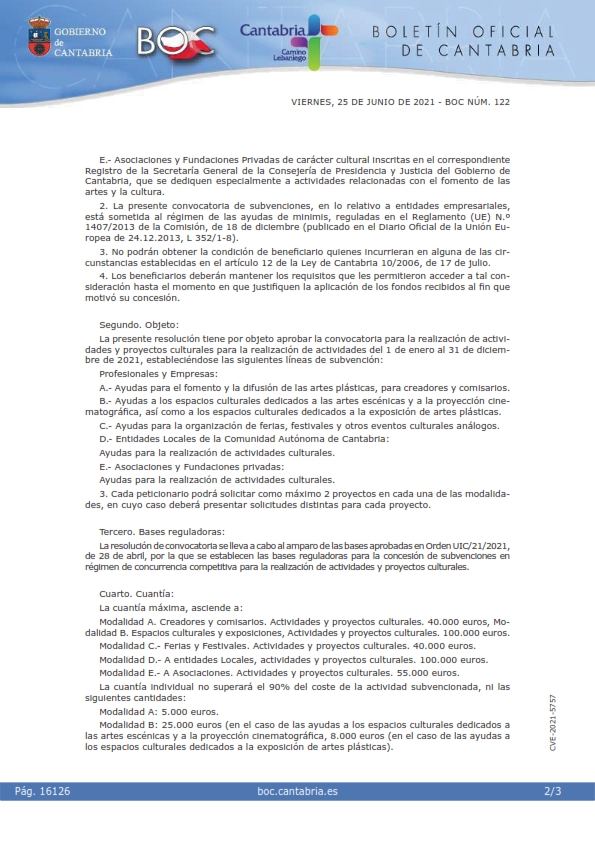 GOBIERNO de CANTABRIA

BOC

Cantabria Camino Lebaniego

BOLETÍN OFICIAL DE CANTABRIA

VIERNES, 25 DE JUNIO DE 2021 - BOC NÚM. 122

E.- Asociaciones y Fundaciones Privadas de carácter cultural inscritas en el correspondiente Registro de la Secretaría General de la Consejería de Presidencia y Justicia del Gobierno de Cantabria, que se dediquen especialmente a actividades relacionadas con el fomento de las artes y la cultura.

2. La presente convocatoria de subvenciones, en lo relativo a entidades empresariales, está sometida al régimen de las ayudas de minimis, reguladas en el Reglamento (UE) N.º 1407/2013 de la Comisión, de 18 de diciembre (publicado en el Diario Oficial de la Unión Europea de 24.12.2013, L 352/1-8).

3. No podrán obtener la condición de beneficiario quienes incurrieran en alguna de las circunstancias establecidas en el artículo 12 de la Ley de Cantabria 10/2006, de 17 de julio.

4. Los beneficiarios deberán mantener los requisitos que les permitieron acceder a tal consideración hasta el momento en que justifiquen la aplicación de los fondos recibidos al fin que motivó su concesión.

Segundo. Objeto:

La presente resolución tiene por objeto aprobar la convocatoria para la realización de actividades y proyectos culturales para la realización de actividades del 1 de enero al 31 de diciembre de 2021, estableciéndose las siguientes líneas de subvención:

Profesionales y Empresas:

A.- Ayudas para el fomento y la difusión de las artes plásticas, para creadores y comisarios.

B.- Ayudas a los espacios culturales dedicados a las artes escénicas y a la proyección cinematográfica, así como a los espacios culturales dedicados a la exposición de artes plásticas.

C.- Ayudas para la organización de ferias, festivales y otros eventos culturales análogos.

D.- Entidades Locales de la Comunidad Autónoma de Cantabria:

Ayudas para la realización de actividades culturales.

E.- Asociaciones y Fundaciones privadas:

Ayudas para la realización de actividades culturales.

3. Cada peticionario podrá solicitar como máximo 2 proyectos en cada una de las modalidades, en cuyo caso deberá presentar solicitudes distintas para cada proyecto.

Tercero. Bases reguladoras:

La resolución de convocatoria se lleva a cabo al amparo de las bases aprobadas en Orden UIC/21/2021, de 28 de abril, por la que se establecen las bases reguladoras para la concesión de subvenciones en régimen de concurrencia competitiva para la realización de actividades y proyectos culturales.

Cuarto. Cuantía:

La cuantía máxima, asciende a:

Modalidad A. Creadores y comisarios. Actividades y proyectos culturales. 40.000 euros, Modalidad B. Espacios culturales y exposiciones, Actividades y proyectos culturales. 100.000 euros.

Modalidad C.- Ferias y Festivales. Actividades y proyectos culturales. 40.000 euros.

Modalidad D.- A entidades Locales, actividades y proyectos culturales. 100.000 euros.

Modalidad E.- A Asociaciones. Actividades y proyectos culturales. 55.000 euros.

La cuantía individual no superará el 90% del coste de la actividad subvencionada, ni las siguientes cantidades:

Modalidad A: 5.000 euros.

Modalidad B: 25.000 euros (en el caso de las ayudas a los espacios culturales dedicados a las artes escénicas y a la proyección cinematográfica, 8.000 euros (en el caso de las ayudas a los espacios culturales dedicados a la exposición de artes plásticas).

CVE-2021-5757

Pág. 16126 boc.cantabria.es 2/3